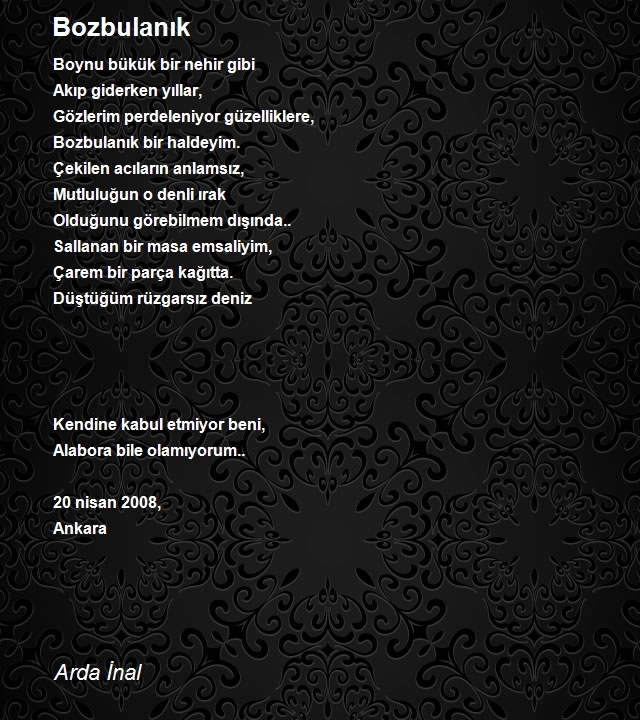 Bozbulanık

Boynu bükük bir nehir gibi
Akıp giderken yıllar,
Gözlerim perdeleniyor güzelliklere,
Bozbulanık bir haldeyim.
Çekilen acıların anlamsız,
Mutluluğun o denli ırak
Olduğunu görebilmem dışında..
Sallanan bir masa emsaliyim,
Çarem bir parça kağıtta.
Düştüğüm rüzgarsız deniz

Kendine kabul etmiyor beni,
Alabora bile olamıyorum..

20 nisan 2008,
Ankara

Arda İnal